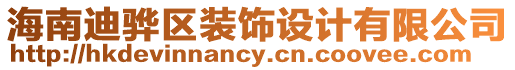 海南迪骅区装饰设计有限公司
http://hkdevinnancy.cn.coovee.com